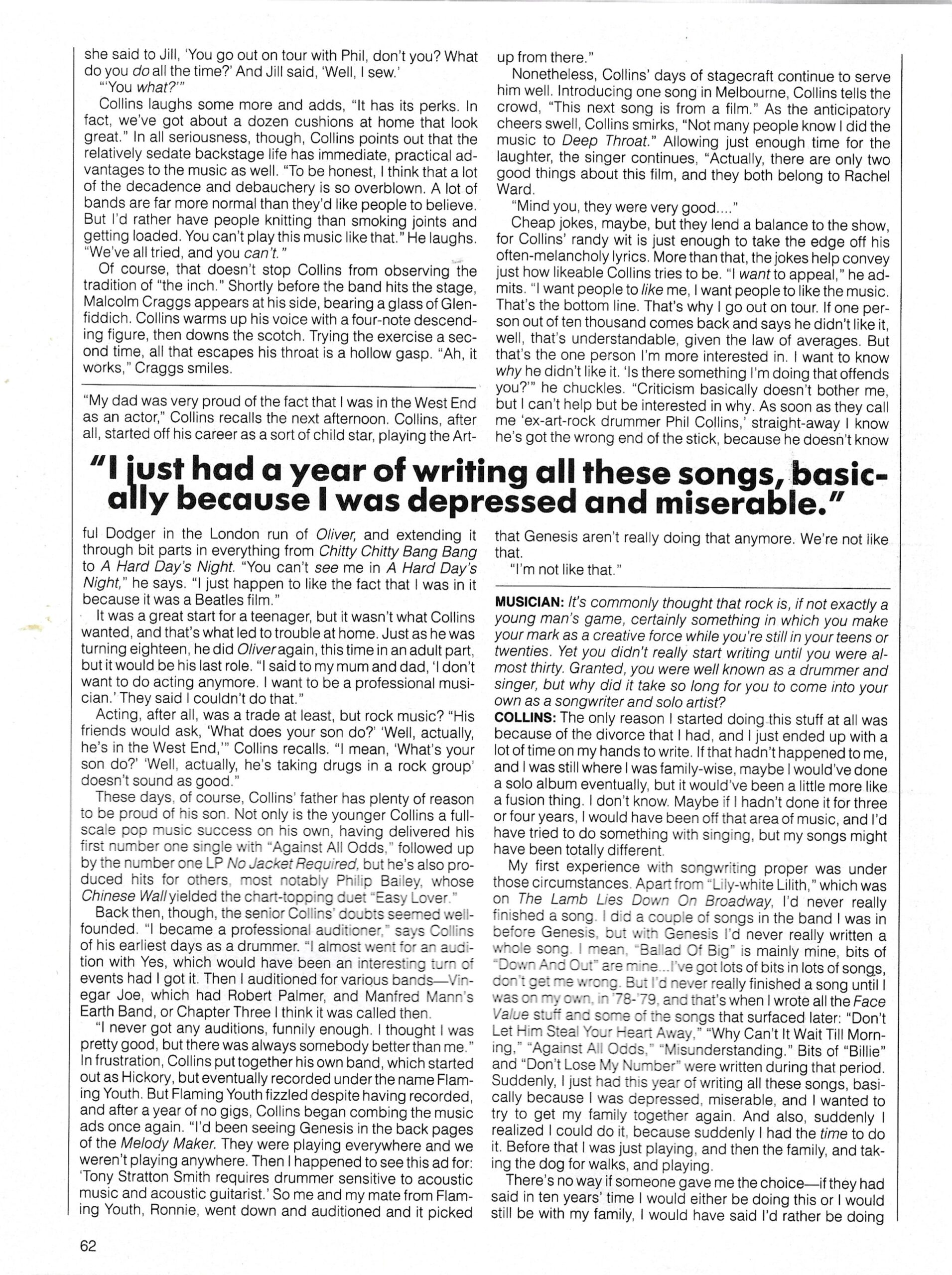 she said to Jill, 'You go out on tour with Phil, don't you? What do you do all the time?' And Jill said, 'Well, I sew.'

"'You what?'"

Collins laughs some more and adds, "It has its perks. In fact, we've got about a dozen cushions at home that look great." In all seriousness, though, Collins points out that the relatively sedate backstage life has immediate, practical advantages to the music as well. "To be honest, I think that a lot of the decadence and debauchery is so overblown. A lot of bands are far more normal than they'd like people to believe. But I'd rather have people knitting than smoking joints and getting loaded. You can't play this music like that." He laughs. "We've all tried, and you can't."

Of course, that doesn't stop Collins from observing the tradition of "the inch." Shortly before the band hits the stage, Malcolm Craggs appears at his side, bearing a glass of Glenfiddich. Collins warms up his voice with a four-note descending figure, then downs the scotch. Trying the exercise a second time, all that escapes his throat is a hollow gasp. "Ah, it works," Craggs smiles.

"My dad was very proud of the fact that I was in the West End as an actor," Collins recalls the next afternoon. Collins, after all, started off his career as a sort of child star, playing the Artful Dodger in the London run of Oliver, and extending it through bit parts in everything from Chitty Chitty Bang Bang to A Hard Day's Night. "You can't see me in A Hard Day's Night," he says. "I just happen to like the fact that I was in it because it was a Beatles film."

It was a great start for a teenager, but it wasn't what Collins wanted, and that's what led to trouble at home. Just as he was turning eighteen, he did Oliver again, this time in an adult part, but it would be his last role. "I said to my mum and dad, 'I don't want to do acting anymore. I want to be a professional musician.' They said I couldn't do that."

Acting, after all, was a trade at least, but rock music? "His friends would ask, 'What does your son do?' 'Well, actually, he's in the West End,'" Collins recalls. "I mean, 'What's your son do?' 'Well, actually, he's taking drugs in a rock group' doesn't sound as good."

These days, of course, Collins' father has plenty of reason to be proud of his son. Not only is the younger Collins a full-scale pop music success on his own, having delivered his first number one single with "Against All Odds," followed up by the number one LP No Jacket Required, but he's also produced hits for others, most notably Philip Bailey, whose Chinese Wall yielded the chart-topping duet "Easy Lover."

Back then, though, the senior Collins' doubts seemed well-founded. "I became a professional auditioner," says Collins of his earliest days as a drummer. "I almost went for an audition with Yes, which would have been an interesting turn of events had I got it. Then I auditioned for various bands—Vinegar Joe, which had Robert Palmer, and Manfred Mann's Earth Band, or Chapter Three I think it was called then.

"I never got any auditions, funnily enough. I thought I was pretty good, but there was always somebody better than me." In frustration, Collins put together his own band, which started out as Hickory, but eventually recorded under the name Flaming Youth. But Flaming Youth fizzled despite having recorded, and after a year of no gigs, Collins began combing the music ads once again. "I'd been seeing Genesis in the back pages of the Melody Maker. They were playing everywhere and we weren't playing anywhere. Then I happened to see this ad for: 'Tony Stratton Smith requires drummer sensitive to acoustic music and acoustic guitarist.' So me and my mate from Flaming Youth, Ronnie, went down and auditioned and it picked up from there."

Nonetheless, Collins' days of stagecraft continue to serve him well. Introducing one song in Melbourne, Collins tells the crowd, "This next song is from a film." As the anticipatory cheers swell, Collins smirks, "Not many people know I did the music to Deep Throat." Allowing just enough time for the laughter, the singer continues, "Actually, there are only two good things about this film, and they both belong to Rachel Ward.

"Mind you, they were very good...."

Cheap jokes, maybe, but they lend a balance to the show, for Collins' randy wit is just enough to take the edge off his often-melancholy lyrics. More than that, the jokes help convey just how likeable Collins tries to be. "I want to appeal," he admits. "I want people to like me, I want people to like the music. That's the bottom line. That's why I go out on tour. If one person out of ten thousand comes back and says he didn't like it, well, that's understandable, given the law of averages. But that's the one person I'm more interested in. I want to know why he didn't like it. 'Is there something I'm doing that offends you?'" he chuckles. "Criticism basically doesn't bother me, but I can't help but be interested in why. As soon as they call me 'ex-art-rock drummer Phil Collins,' straight-away I know he's got the wrong end of the stick, because he doesn't know that Genesis aren't really doing that anymore. We're not like that.

"I'm not like that."

"I just had a year of writing all these songs, basically because I was depressed and miserable."

MUSICIAN: It's commonly thought that rock is, if not exactly a young man's game, certainly something in which you make your mark as a creative force while you're still in your teens or twenties. Yet you didn't really start writing until you were almost thirty. Granted, you were well known as a drummer and singer, but why did it take so long for you to come into your own as a songwriter and solo artist?

COLLINS: The only reason I started doing this stuff at all was because of the divorce that I had, and I just ended up with a lot of time on my hands to write. If that hadn't happened to me, and I was still where I was family-wise, maybe I would've done a solo album eventually, but it would've been a little more like a fusion thing. I don't know. Maybe if I hadn't done it for three or four years, I would have been off that area of music, and I'd have tried to do something with singing, but my songs might have been totally different.

My first experience with songwriting proper was under those circumstances. Apart from "Lily-white Lilith," which was on The Lamb Lies Down On Broadway, I'd never really finished a song. I did a couple of songs in the band I was in before Genesis, but with Genesis I'd never really written a whole song. I mean, "Ballad Of Big" is mainly mine, bits of "Down And Out" are mine...I've got lots of bits in lots of songs, don't get me wrong. But I'd never really finished a song until I was on my own, in '78-'79, and that's when I wrote all the Face Value stuff and some of the songs that surfaced later: "Don't Let Him Steal Your Heart Away," "Why Can't It Wait Till Morning," "Against All Odds," "Misunderstanding." Bits of "Billie" and "Don't Lose My Number" were written during that period. Suddenly, I just had this year of writing all these songs, basically because I was depressed, miserable, and I wanted to try to get my family together again. And also, suddenly I realized I could do it, because suddenly I had the time to do it. Before that I was just playing, and then the family, and taking the dog for walks, and playing.

There's no way if someone gave me the choice—if they had said in ten years' time I would either be doing this or I would still be with my family, I would have said I'd rather be doing

62